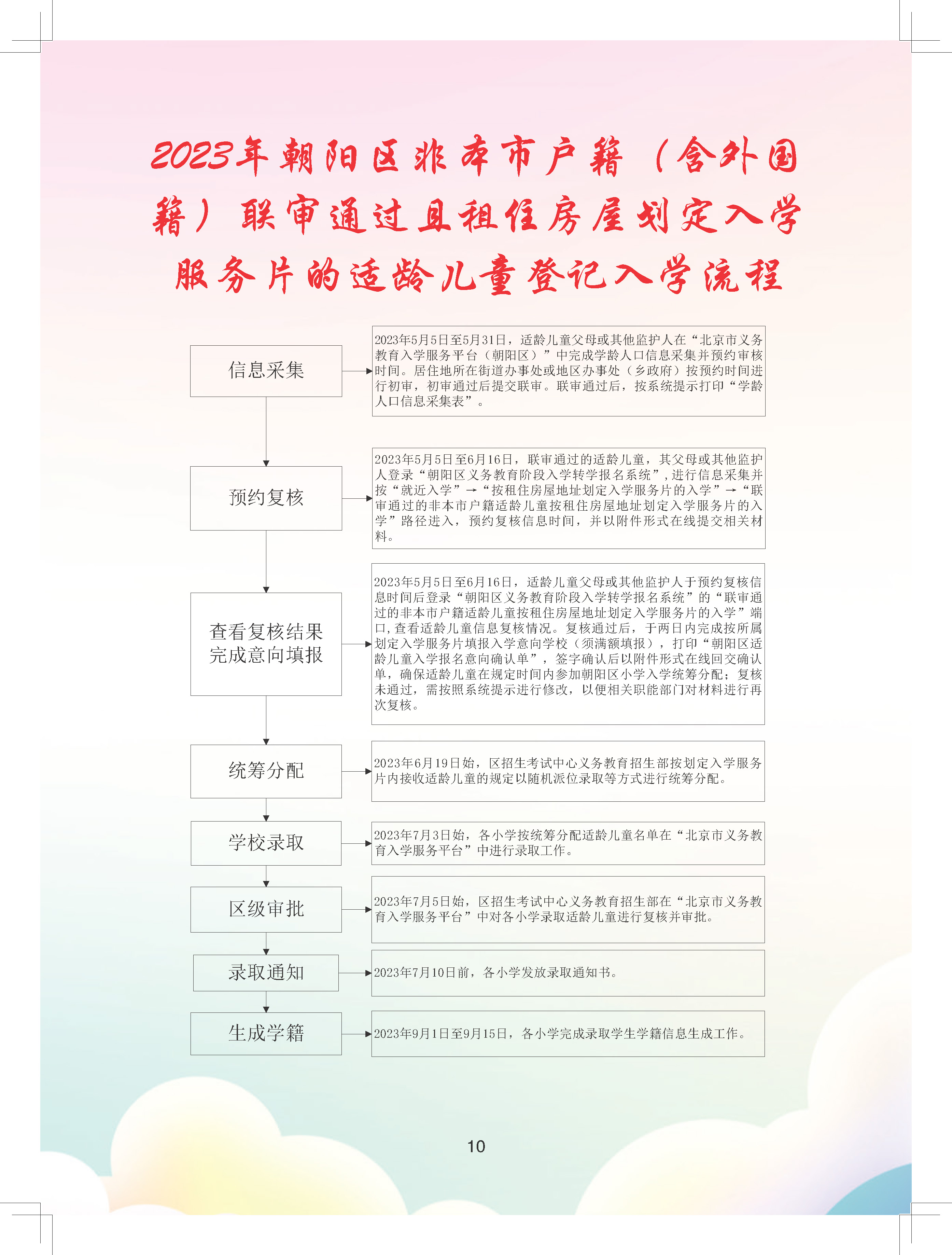 2023年朝阳区非本市户籍（含外国籍）联审通过且租住房屋划定入学服务片的适龄儿童登记入学流程

信息采集

2023年5月5日至5月31日，适龄儿童父母或其他监护人在“北京市义务教育入学服务平台（朝阳区）”中完成学龄人口信息采集并预约审核时间。居住地所在街道办事处或地区办事处（乡政府）按预约时间进行初审，初审通过后提交联审。联审通过后，按系统提示打印“学龄人口信息采集表”。

预约复核

2023年5月5日至6月16日，联审通过的适龄儿童，其父母或其他监护人登录“朝阳区义务教育阶段入学转学报名系统”，进行信息采集并按“就近入学”→“按租住房屋地址划定入学服务片的入学”→“联审通过的非本市户籍适龄儿童按租住房屋地址划定入学服务片的入学”路径进入，预约复核信息时间，并以附件形式在线提交相关材料。

查看复核结果
完成意向填报

2023年5月5日至6月16日，适龄儿童父母或其他监护人于预约复核信息时间后登录“朝阳区义务教育阶段入学转学报名系统”的“联审通过的非本市户籍适龄儿童按租住房屋地址划定入学服务片的入学”端口，查看适龄儿童信息复核情况。复核通过后，于两日内完成按所属划定入学服务片填报入学意向学校（须满额填报），打印“朝阳区适龄儿童入学报名意向确认单”，签字确认后以附件形式在线回交确认单，确保适龄儿童在规定时间内参加朝阳区小学入学统筹分配；复核未通过，需按照系统提示进行修改，以便相关职能部门对材料进行再次复核。

统筹分配

2023年6月19日始，区招生考试中心义务教育招生部按划定入学服务片内接收适龄儿童的规定以随机派位录取等方式进行统筹分配。

学校录取

2023年7月3日始，各小学按统筹分配适龄儿童名单在“北京市义务教育入学服务平台”中进行录取工作。

区级审批

2023年7月5日始，区招生考试中心义务教育招生部在“北京市义务教育入学服务平台”中对各小学录取适龄儿童进行复核并审批。

录取通知

2023年7月10日前，各小学发放录取通知书。

生成学籍

2023年9月1日至9月15日，各小学完成录取学生学籍信息生成工作。

10